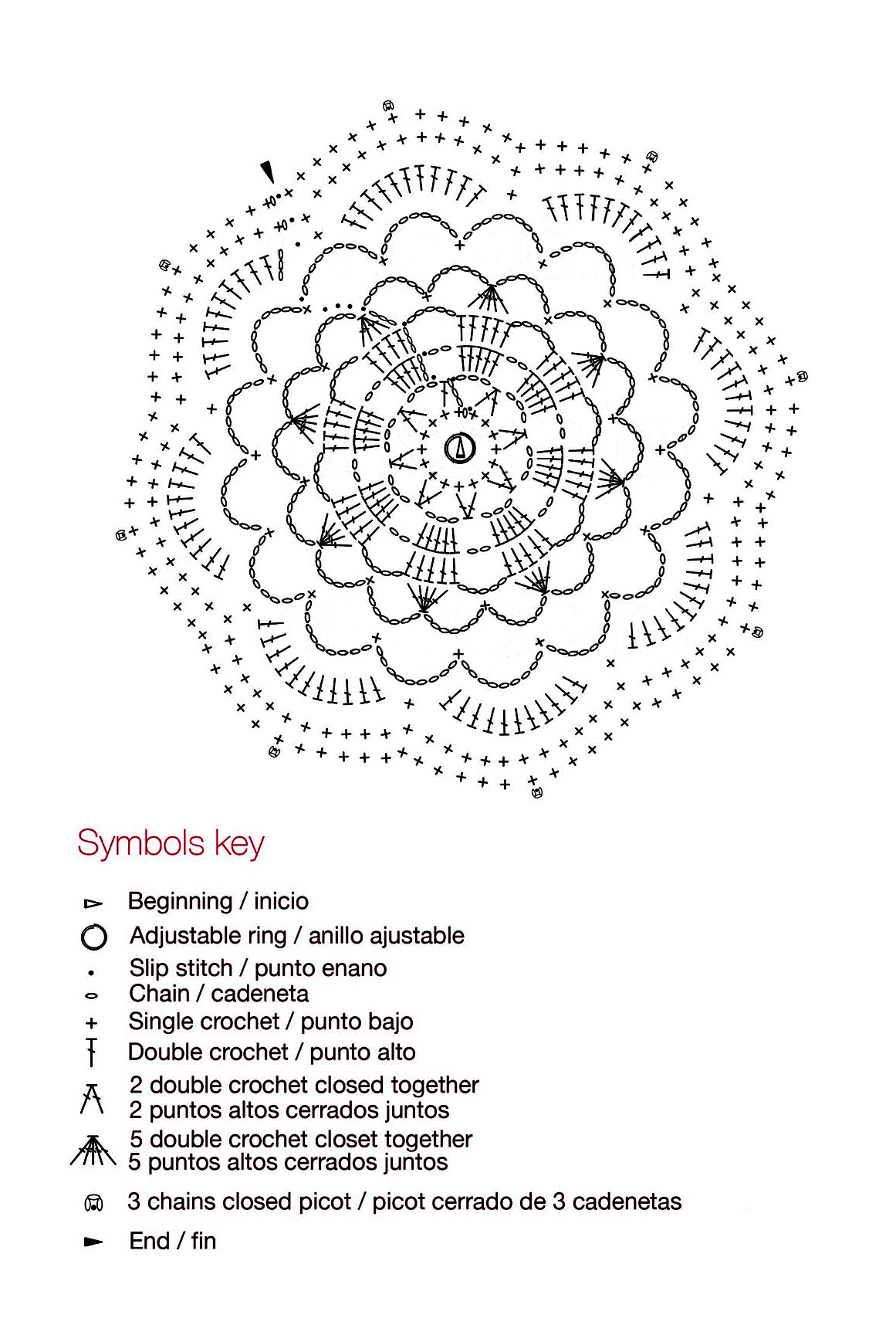 Symbols key

Beginning / inicio
Adjustable ring / anillo ajustable
Slip stitch / punto enano
Chain / cadeneta
Single crochet / punto bajo
Double crochet / punto alto
2 double crochet closed together
2 puntos altos cerrados juntos
5 double crochet closet together
5 puntos altos cerrados juntos
3 chains closed picot / picot cerrado de 3 cadenetas
End / fin